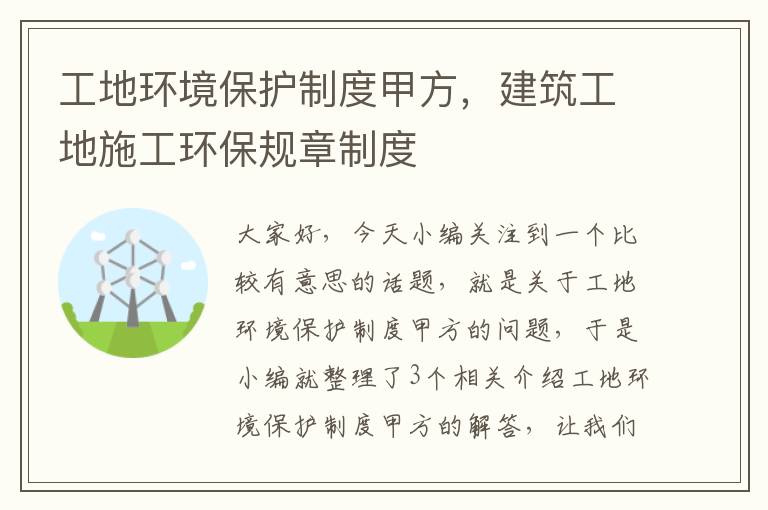 工地环境保护制度甲方，建筑工地施工环保规章制度

大家好，今天小编关注到一个比较有意思的话题，就是关于工地环境保护制度甲方的问题，于是小编就整理了3个相关介绍工地环境保护制度甲方的解答，让我们